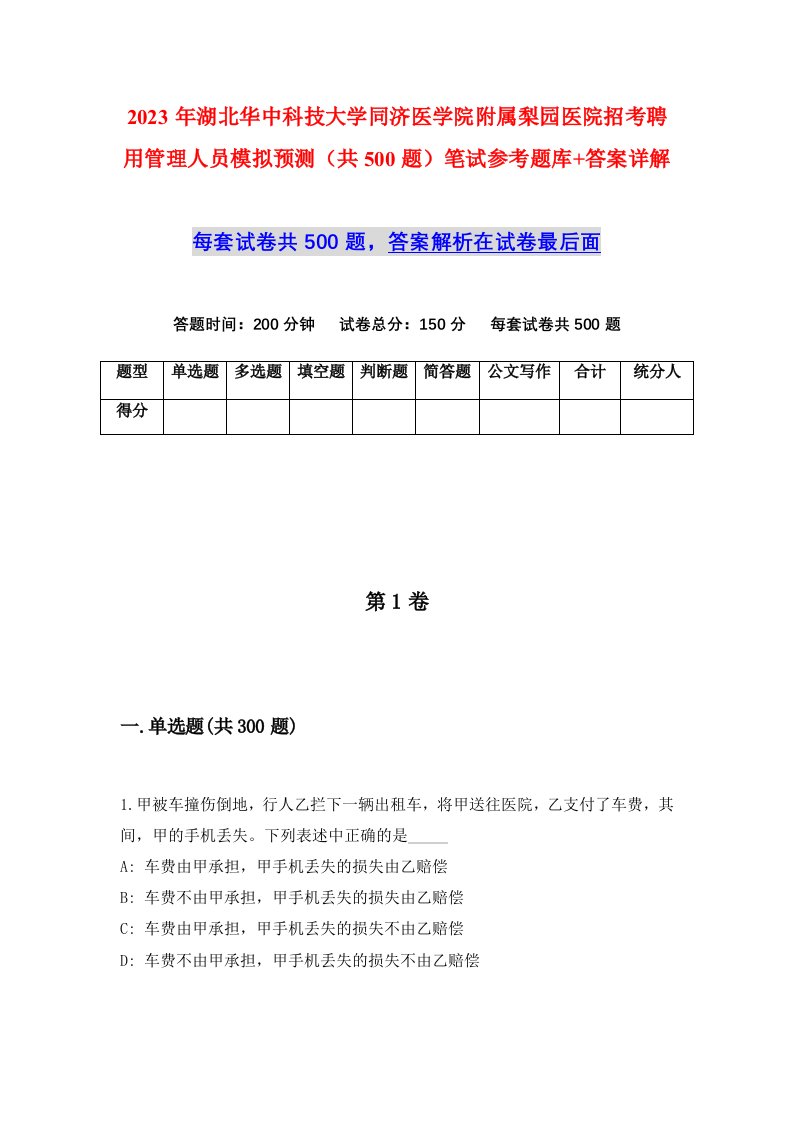 2023年湖北华中科技大学同济医学院附属梨园医院招考聘用管理人员模拟预测（共500题）笔试参考题库+答案详解

每套试卷共500题，答案解析在试卷最后面

答题时间：200分钟　试卷总分：150分　每套试卷共500题

| 题型 | 单选题 | 多选题 | 填空题 | 判断题 | 简答题 | 公文写作 | 合计 | 统分人 |
|---|---|---|---|---|---|---|---|---|
| 得分 | | | | | | | | |

第1卷

一.单选题(共300题)

1.甲被车撞伤倒地，行人乙拦下一辆出租车，将甲送往医院，乙支付了车费，其间，甲的手机丢失。下列表述中正确的是_____

A: 车费由甲承担，甲手机丢失的损失由乙赔偿

B: 车费不由甲承担，甲手机丢失的损失由乙赔偿

C: 车费由甲承担，甲手机丢失的损失不由乙赔偿

D: 车费不由甲承担，甲手机丢失的损失不由乙赔偿